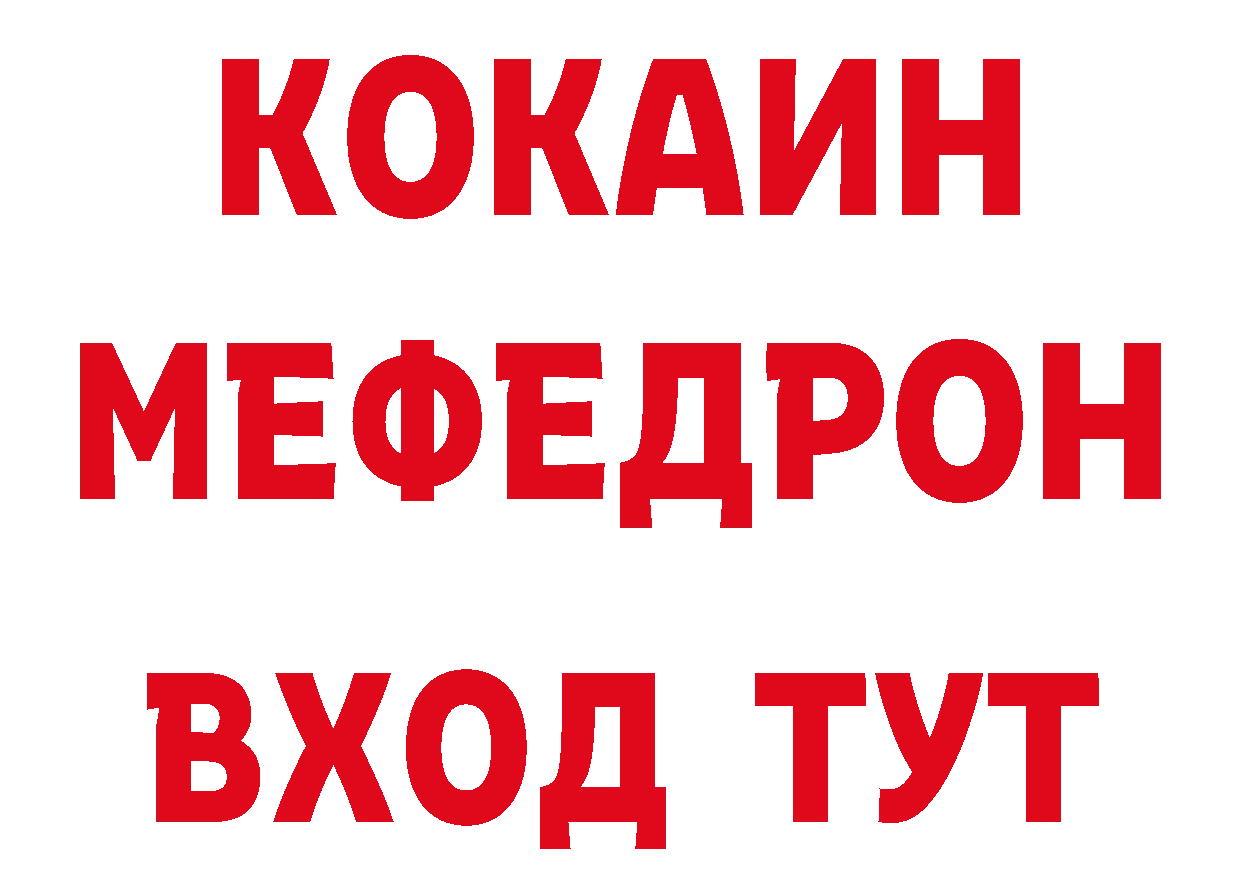 КОКАИН
МЕФЕДРОН
ВХОД ТУТ